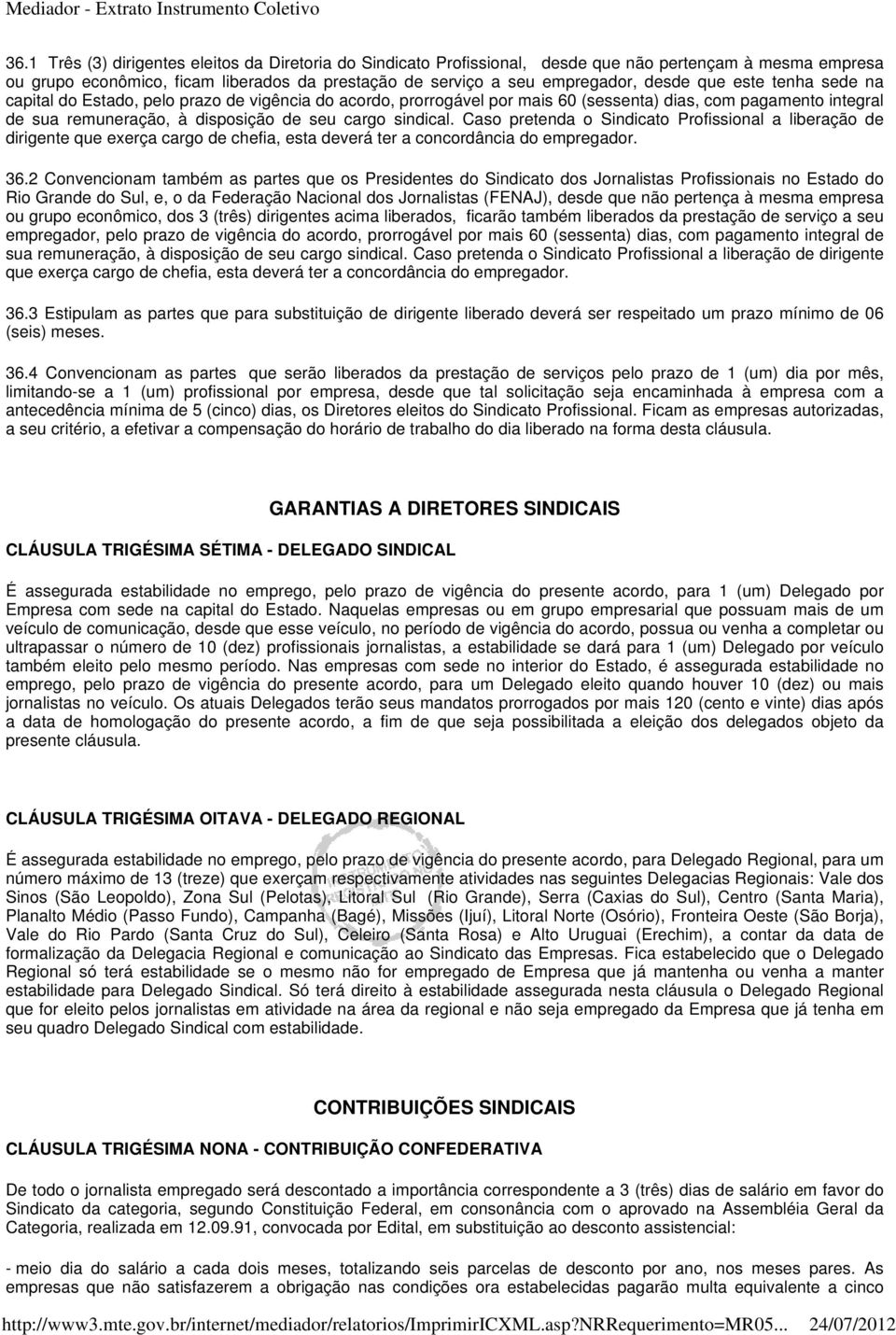 Mediador - Extrato Instrumento Coletivo

36.1 Três (3) dirigentes eleitos da Diretoria do Sindicato Profissional, desde que não pertençam à mesma empresa ou grupo econômico, ficam liberados da prestação de serviço a seu empregador, desde que este tenha sede na capital do Estado, pelo prazo de vigência do acordo, prorrogável por mais 60 (sessenta) dias, com pagamento integral de sua remuneração, à disposição de seu cargo sindical. Caso pretenda o Sindicato Profissional a liberação de dirigente que exerça cargo de chefia, esta deverá ter a concordância do empregador.

36.2 Convencionam também as partes que os Presidentes do Sindicato dos Jornalistas Profissionais no Estado do Rio Grande do Sul, e, o da Federação Nacional dos Jornalistas (FENAJ), desde que não pertença à mesma empresa ou grupo econômico, dos 3 (três) dirigentes acima liberados, ficarão também liberados da prestação de serviço a seu empregador, pelo prazo de vigência do acordo, prorrogável por mais 60 (sessenta) dias, com pagamento integral de sua remuneração, à disposição de seu cargo sindical. Caso pretenda o Sindicato Profissional a liberação de dirigente que exerça cargo de chefia, esta deverá ter a concordância do empregador.

36.3 Estipulam as partes que para substituição de dirigente liberado deverá ser respeitado um prazo mínimo de 06 (seis) meses.

36.4 Convencionam as partes que serão liberados da prestação de serviços pelo prazo de 1 (um) dia por mês, limitando-se a 1 (um) profissional por empresa, desde que tal solicitação seja encaminhada à empresa com a antecedência mínima de 5 (cinco) dias, os Diretores eleitos do Sindicato Profissional. Ficam as empresas autorizadas, a seu critério, a efetivar a compensação do horário de trabalho do dia liberado na forma desta cláusula.

GARANTIAS A DIRETORES SINDICAIS

CLÁUSULA TRIGÉSIMA SÉTIMA - DELEGADO SINDICAL

É assegurada estabilidade no emprego, pelo prazo de vigência do presente acordo, para 1 (um) Delegado por Empresa com sede na capital do Estado. Naquelas empresas ou em grupo empresarial que possuam mais de um veículo de comunicação, desde que esse veículo, no período de vigência do acordo, possua ou venha a completar ou ultrapassar o número de 10 (dez) profissionais jornalistas, a estabilidade se dará para 1 (um) Delegado por veículo também eleito pelo mesmo período. Nas empresas com sede no interior do Estado, é assegurada estabilidade no emprego, pelo prazo de vigência do presente acordo, para um Delegado eleito quando houver 10 (dez) ou mais jornalistas no veículo. Os atuais Delegados terão seus mandatos prorrogados por mais 120 (cento e vinte) dias após a data de homologação do presente acordo, a fim de que seja possibilitada a eleição dos delegados objeto da presente cláusula.

CLÁUSULA TRIGÉSIMA OITAVA - DELEGADO REGIONAL

É assegurada estabilidade no emprego, pelo prazo de vigência do presente acordo, para Delegado Regional, para um número máximo de 13 (treze) que exerçam respectivamente atividades nas seguintes Delegacias Regionais: Vale dos Sinos (São Leopoldo), Zona Sul (Pelotas), Litoral Sul (Rio Grande), Serra (Caxias do Sul), Centro (Santa Maria), Planalto Médio (Passo Fundo), Campanha (Bagé), Missões (Ijuí), Litoral Norte (Osório), Fronteira Oeste (São Borja), Vale do Rio Pardo (Santa Cruz do Sul), Celeiro (Santa Rosa) e Alto Uruguai (Erechim), a contar da data de formalização da Delegacia Regional e comunicação ao Sindicato das Empresas. Fica estabelecido que o Delegado Regional só terá estabilidade se o mesmo não for empregado de Empresa que já mantenha ou venha a manter estabilidade para Delegado Sindical. Só terá direito à estabilidade assegurada nesta cláusula o Delegado Regional que for eleito pelos jornalistas em atividade na área da regional e não seja empregado da Empresa que já tenha em seu quadro Delegado Sindical com estabilidade.

CONTRIBUIÇÕES SINDICAIS

CLÁUSULA TRIGÉSIMA NONA - CONTRIBUIÇÃO CONFEDERATIVA

De todo o jornalista empregado será descontado a importância correspondente a 3 (três) dias de salário em favor do Sindicato da categoria, segundo Constituição Federal, em consonância com o aprovado na Assembléia Geral da Categoria, realizada em 12.09.91, convocada por Edital, em substituição ao desconto assistencial:

- meio dia do salário a cada dois meses, totalizando seis parcelas de desconto por ano, nos meses pares. As empresas que não satisfazerem a obrigação nas condições ora estabelecidas pagarão multa equivalente a cinco

http://www3.mte.gov.br/internet/mediador/relatorios/ImprimirICXML.asp?NRRequerimento=MR05... 24/07/2012